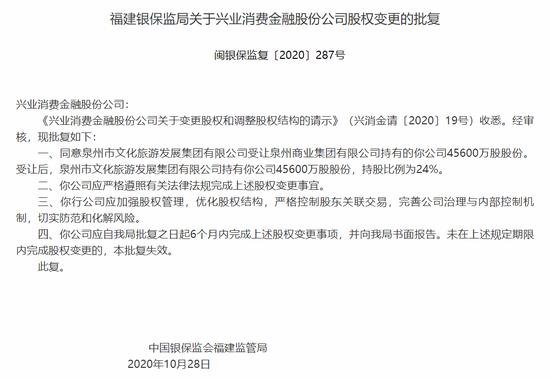 福建银保监局关于兴业消费金融股份公司股权变更的批复

闽银保监复〔2020〕287号

兴业消费金融股份公司:

《兴业消费金融股份公司关于变更股权和调整股权结构的请示》(兴消金请〔2020〕19号)收悉。经审核,现批复如下:

一、同意泉州市文化旅游发展集团有限公司受让泉州商业集团有限公司持有的你公司45600万股股份。受让后,泉州市文化旅游发展集团有限公司持有你公司45600万股股份,持股比例为24%。

二、你公司应严格遵照有关法律法规完成上述股权变更事宜。

三、你行公司应加强股权管理,优化股权结构,严格控制股东关联交易,完善公司治理与内部控制机制,切实防范和化解风险。

四、你公司应自我局批复之日起6个月内完成上述股权变更事项,并向我局书面报告。未在上述规定期限内完成股权变更的,本批复失效。

此复。

中国银保监会福建监管局

2020年10月28日